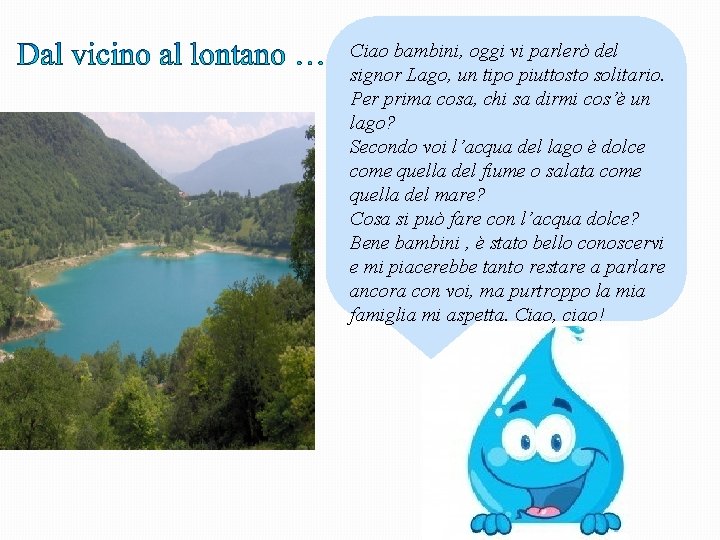 Dal vicino al lontano …

Ciao bambini, oggi vi parlerò del signor Lago, un tipo piuttosto solitario. Per prima cosa, chi sa dirmi cos'è un lago?
Secondo voi l'acqua del lago è dolce come quella del fiume o salata come quella del mare?
Cosa si può fare con l'acqua dolce?
Bene bambini , è stato bello conoscervi e mi piacerebbe tanto restare a parlare ancora con voi, ma purtroppo la mia famiglia mi aspetta. Ciao, ciao!